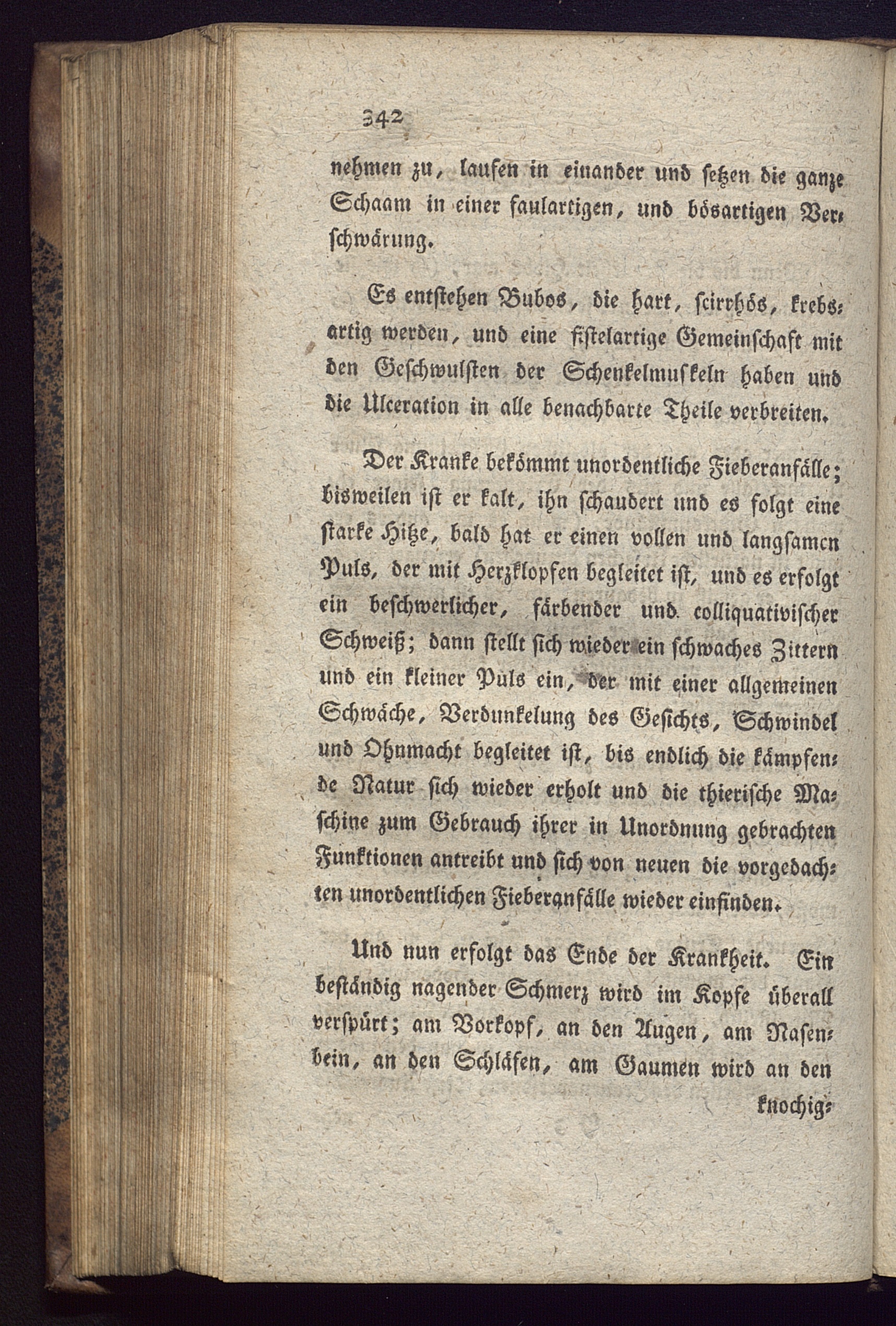 342

nehmen zu, laufen in einander und setzen die ganze Schaam in einer faulartigen, und bösartigen Verschwärung.

Es entstehen Bubos, die hart, scirrhös, krebsartig werden, und eine fistelartige Gemeinschaft mit den Geschwulsten der Schenkelmuskeln haben und die Ulceration in alle benachbarte Theile verbreiten.

Der Kranke bekömmt unordentliche Fieberanfälle; bisweilen ist er kalt, ihn schaudert und es folgt eine starke Hitze, bald hat er einen vollen und langsamen Puls, der mit Herzklopfen begleitet ist, und es erfolgt ein beschwerlicher, färbender und colliquativischer Schweiß; dann stellt sich wieder ein schwaches Zittern und ein kleiner Puls ein, der mit einer allgemeinen Schwäche, Verdunkelung des Gesichts, Schwindel und Ohnmacht begleitet ist, bis endlich die kämpfende Natur sich wieder erholt und die thierische Maschine zum Gebrauch ihrer in Unordnung gebrachten Funktionen antreibt und sich von neuen die vorgedachten unordentlichen Fieberanfälle wieder einfinden.

Und nun erfolgt das Ende der Krankheit. Ein beständig nagender Schmerz wird im Kopfe überall verspürt; am Vorkopf, an den Augen, am Nasenbein, an den Schläfen, am Gaumen wird an den

knochig-